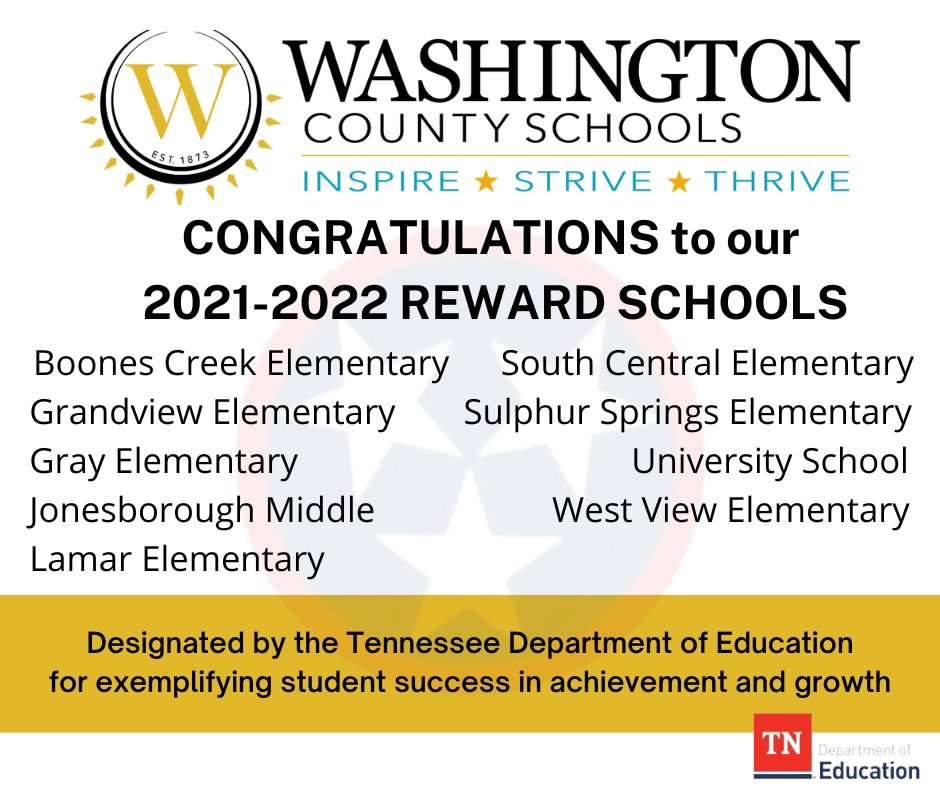 W
EST. 1873
WASHINGTON
COUNTY SCHOOLS
INSPIRE ★ STRIVE ★ THRIVE

CONGRATULATIONS to our
2021-2022 REWARD SCHOOLS

Boones Creek Elementary
Grandview Elementary
Gray Elementary
Jonesborough Middle
Lamar Elementary

South Central Elementary
Sulphur Springs Elementary
University School
West View Elementary

Designated by the Tennessee Department of Education for exemplifying student success in achievement and growth

TN Department of Education